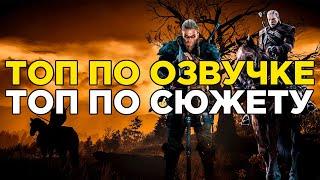 ТОП ПО ОЗВУЧКЕ
ТОП ПО СЮЖЕТУ